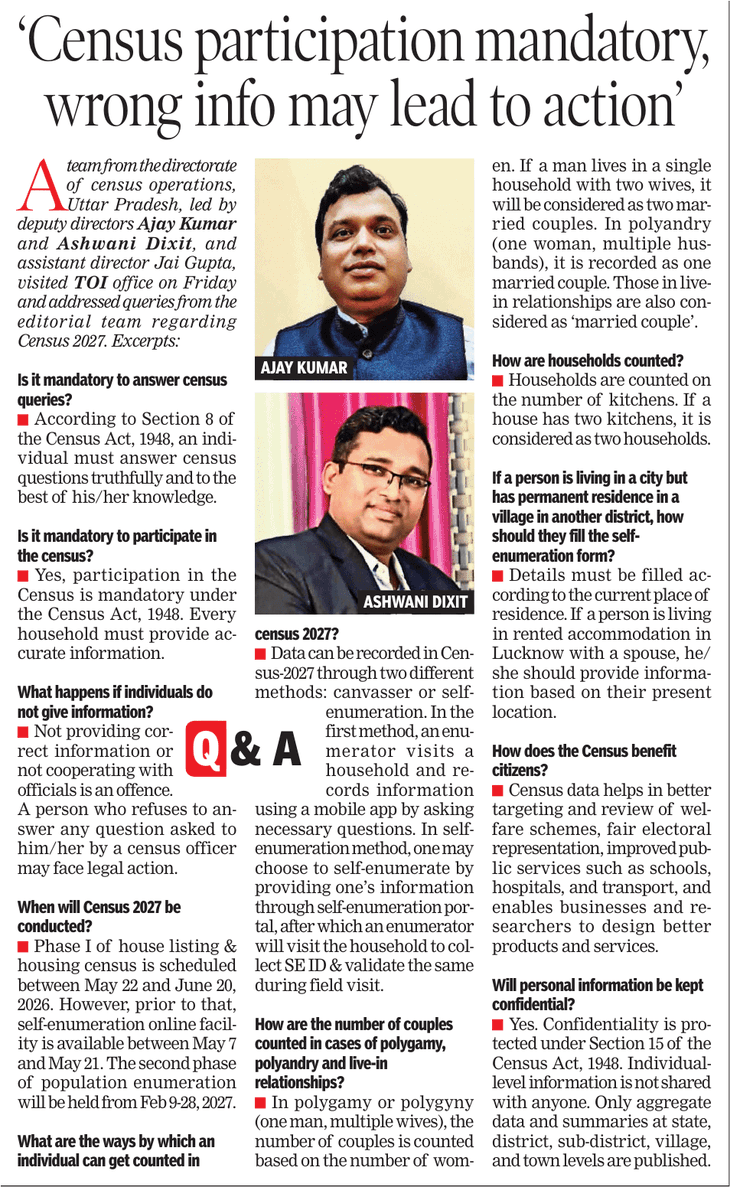 'Census participation mandatory, wrong info may lead to action'

A team from the directorate of census operations, Uttar Pradesh, led by deputy directors Ajay Kumar and Ashwani Dixit, and assistant director Jai Gupta, visited TOI office on Friday and addressed queries from the editorial team regarding Census 2027. Excerpts:

Is it mandatory to answer census queries?

■ According to Section 8 of the Census Act, 1948, an individual must answer census questions truthfully and to the best of his/her knowledge.

Is it mandatory to participate in the census?

■ Yes, participation in the Census is mandatory under the Census Act, 1948. Every household must provide accurate information.

What happens if individuals do not give information?

■ Not providing correct information or not cooperating with officials is an offence. A person who refuses to answer any question asked to him/her by a census officer may face legal action.

When will Census 2027 be conducted?

■ Phase I of house listing & housing census is scheduled between May 22 and June 20, 2026. However, prior to that, self-enumeration online facility is available between May 7 and May 21. The second phase of population enumeration will be held from Feb 9-28, 2027.

What are the ways by which an individual can get counted in

AJAY KUMAR

ASHWANI DIXIT

census 2027?

■ Data can be recorded in Census-2027 through two different methods: canvasser or self-enumeration. In the first method, an enumerator visits a household and records information using a mobile app by asking necessary questions. In self-enumeration method, one may choose to self-enumerate by providing one's information through self-enumeration portal, after which an enumerator will visit the household to collect SE ID & validate the same during field visit.

Q & A

How are the number of couples counted in cases of polygamy, polyandry and live-in relationships?

■ In polygamy or polygyny (one man, multiple wives), the number of couples is counted based on the number of women. If a man lives in a single household with two wives, it will be considered as two married couples. In polyandry (one woman, multiple husbands), it is recorded as one married couple. Those in live-in relationships are also considered as 'married couple'.

How are households counted?

■ Households are counted on the number of kitchens. If a house has two kitchens, it is considered as two households.

If a person is living in a city but has permanent residence in a village in another district, how should they fill the self-enumeration form?

■ Details must be filled according to the current place of residence. If a person is living in rented accommodation in Lucknow with a spouse, he/she should provide information based on their present location.

How does the Census benefit citizens?

■ Census data helps in better targeting and review of welfare schemes, fair electoral representation, improved public services such as schools, hospitals, and transport, and enables businesses and researchers to design better products and services.

Will personal information be kept confidential?

■ Yes. Confidentiality is protected under Section 15 of the Census Act, 1948. Individual-level information is not shared with anyone. Only aggregate data and summaries at state, district, sub-district, village, and town levels are published.